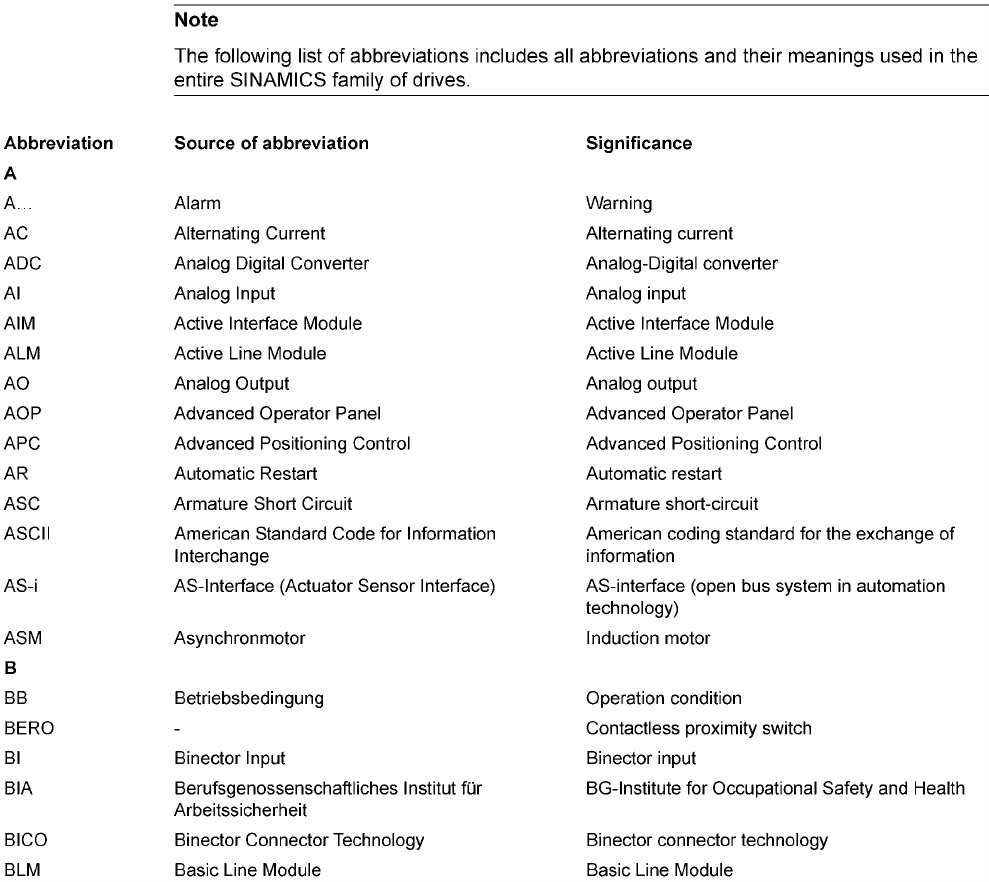 Note

The following list of abbreviations includes all abbreviations and their meanings used in the entire SINAMICS family of drives.

| Abbreviation | Source of abbreviation | Significance |
|---|---|---|
| A | | |
| A… | Alarm | Warning |
| AC | Alternating Current | Alternating current |
| ADC | Analog Digital Converter | Analog-Digital converter |
| AI | Analog Input | Analog input |
| AIM | Active Interface Module | Active Interface Module |
| ALM | Active Line Module | Active Line Module |
| AO | Analog Output | Analog output |
| AOP | Advanced Operator Panel | Advanced Operator Panel |
| APC | Advanced Positioning Control | Advanced Positioning Control |
| AR | Automatic Restart | Automatic restart |
| ASC | Armature Short Circuit | Armature short-circuit |
| ASCII | American Standard Code for Information Interchange | American coding standard for the exchange of information |
| AS-i | AS-Interface (Actuator Sensor Interface) | AS-interface (open bus system in automation technology) |
| ASM | Asynchronmotor | Induction motor |
| B | | |
| BB | Betriebsbedingung | Operation condition |
| BERO | - | Contactless proximity switch |
| BI | Binector Input | Binector input |
| BIA | Berufsgenossenschaftliches Institut für Arbeitssicherheit | BG-Institute for Occupational Safety and Health |
| BICO | Binector Connector Technology | Binector connector technology |
| BLM | Basic Line Module | Basic Line Module |